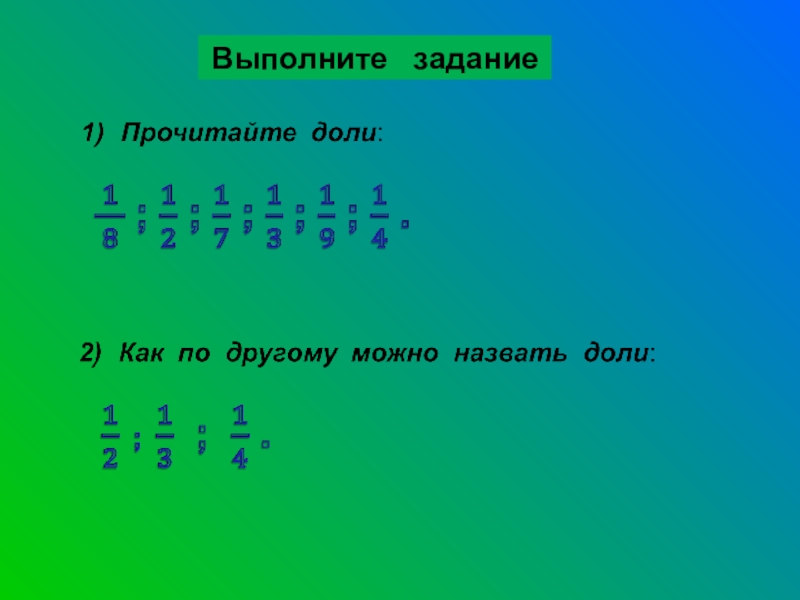 Выполните задание

1) Прочитайте доли:

$\frac{1}{8}$ ; $\frac{1}{2}$ ; $\frac{1}{7}$ ; $\frac{1}{3}$ ; $\frac{1}{9}$ ; $\frac{1}{4}$ .

2) Как по другому можно назвать доли:

$\frac{1}{2}$ ; $\frac{1}{3}$ ; $\frac{1}{4}$ .